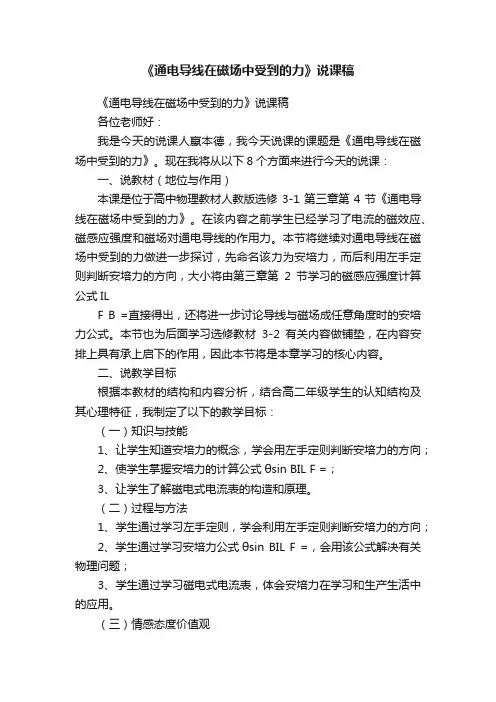 《通电导线在磁场中受到的力》说课稿

《通电导线在磁场中受到的力》说课稿

各位老师好：

我是今天的说课人赢本德，我今天说课的课题是《通电导线在磁场中受到的力》。现在我将从以下 8 个方面来进行今天的说课：

一、说教材（地位与作用）

本课是位于高中物理教材人教版选修 3-1 第三章第 4 节《通电导线在磁场中受到的力》。在该内容之前学生已经学习了电流的磁效应、磁感应强度和磁场对通电导线的作用力。本节将继续对通电导线在磁场中受到的力做进一步探讨，先命名该力为安培力，而后利用左手定则判断安培力的方向，大小将由第三章第 2 节学习的磁感应强度计算公式 IL

F B =直接得出，还将进一步讨论导线与磁场成任意角度时的安培力公式。本节也为后面学习选修教材 3-2 有关内容做铺垫，在内容安排上具有承上启下的作用，因此本节将是本章学习的核心内容。

二、说教学目标

根据本教材的结构和内容分析，结合高二年级学生的认知结构及其心理特征，我制定了以下的教学目标：

（一）知识与技能

1、让学生知道安培力的概念，学会用左手定则判断安培力的方向；

2、使学生掌握安培力的计算公式 θsin BIL F =；

3、让学生了解磁电式电流表的构造和原理。

（二）过程与方法

1、学生通过学习左手定则，学会利用左手定则判断安培力的方向；

2、学生通过学习安培力公式 θsin BIL F =，会用该公式解决有关物理问题；

3、学生通过学习磁电式电流表，体会安培力在学习和生产生活中的应用。

（三）情感态度价值观